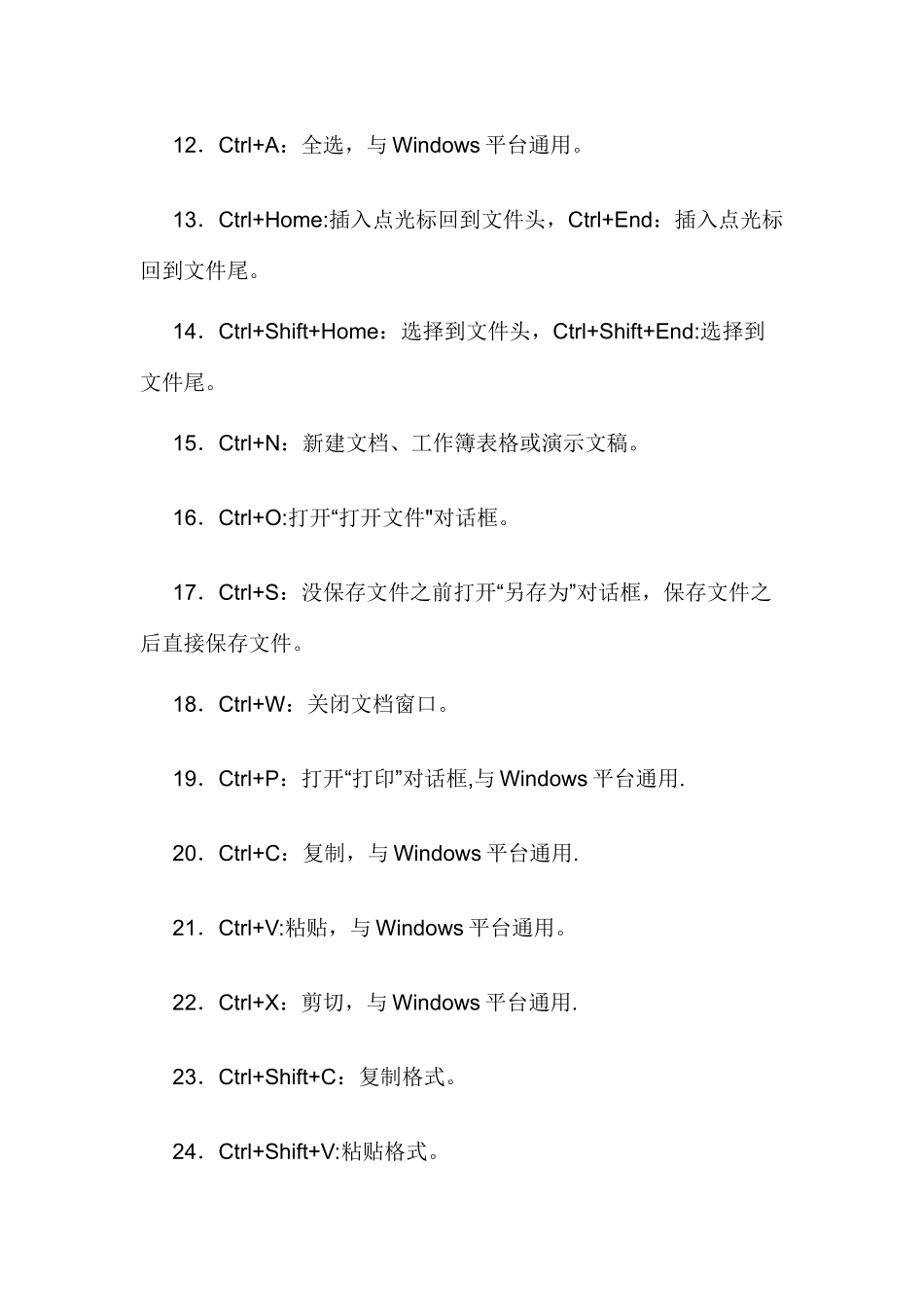 12．Ctrl+A：全选，与 Windows 平台通用。

13．Ctrl+Home:插入点光标回到文件头，Ctrl+End：插入点光标回到文件尾。

14．Ctrl+Shift+Home：选择到文件头，Ctrl+Shift+End:选择到文件尾。

15．Ctrl+N：新建文档、工作簿表格或演示文稿。

16．Ctrl+O:打开“打开文件"对话框。

17．Ctrl+S：没保存文件之前打开“另存为”对话框，保存文件之后直接保存文件。

18．Ctrl+W：关闭文档窗口。

19．Ctrl+P：打开“打印”对话框,与 Windows 平台通用.

20．Ctrl+C：复制，与 Windows 平台通用.

21．Ctrl+V:粘贴，与 Windows 平台通用。

22．Ctrl+X：剪切，与 Windows 平台通用.

23．Ctrl+Shift+C：复制格式。

24．Ctrl+Shift+V:粘贴格式。